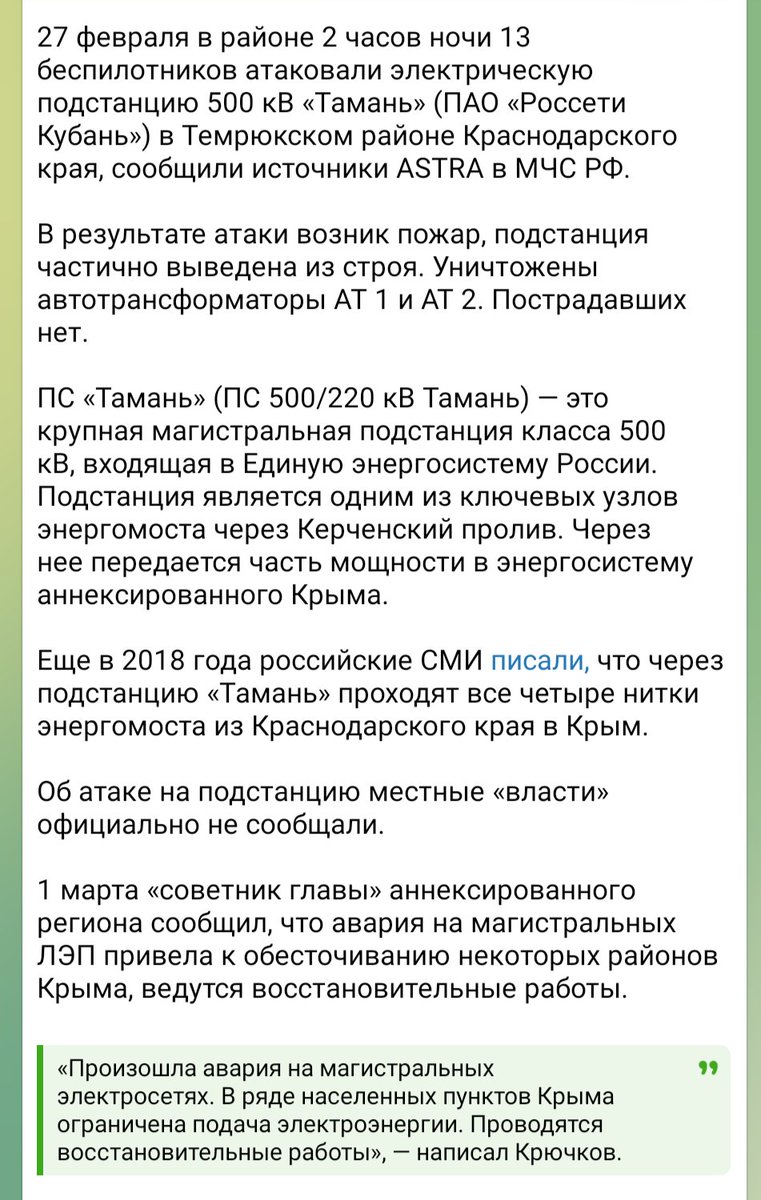 27 февраля в районе 2 часов ночи 13 беспилотников атаковали электрическую подстанцию 500 кВ «Тамань» (ПАО «Россети Кубань») в Темрюкском районе Краснодарского края, сообщили источники ASTRA в МЧС РФ.

В результате атаки возник пожар, подстанция частично выведена из строя. Уничтожены автотрансформаторы АТ 1 и АТ 2. Пострадавших нет.

ПС «Тамань» (ПС 500/220 кВ Тамань) — это крупная магистральная подстанция класса 500 кВ, входящая в Единую энергосистему России. Подстанция является одним из ключевых узлов энергомоста через Керченский пролив. Через нее передается часть мощности в энергосистему аннексированного Крыма.

Еще в 2018 года российские СМИ писали, что через подстанцию «Тамань» проходят все четыре нитки энергомоста из Краснодарского края в Крым.

Об атаке на подстанцию местные «власти» официально не сообщали.

1 марта «советник главы» аннексированного региона сообщил, что авария на магистральных ЛЭП привела к обесточиванию некоторых районов Крыма, ведутся восстановительные работы.

«Произошла авария на магистральных электросетях. В ряде населенных пунктов Крыма ограничена подача электроэнергии. Проводятся восстановительные работы», — написал Крючков.